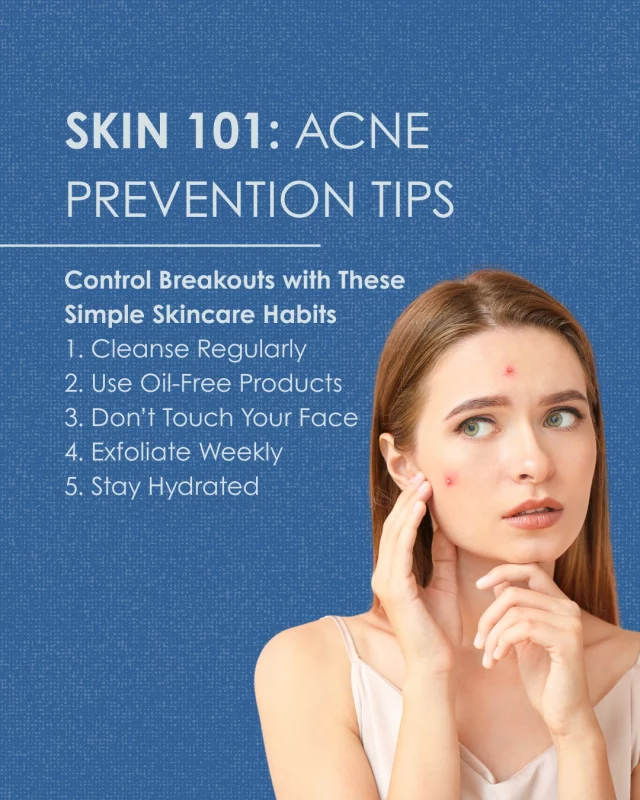 SKIN 101: ACNE PREVENTION TIPS

Control Breakouts with These Simple Skincare Habits
1. Cleanse Regularly
2. Use Oil-Free Products
3. Don't Touch Your Face
4. Exfoliate Weekly
5. Stay Hydrated